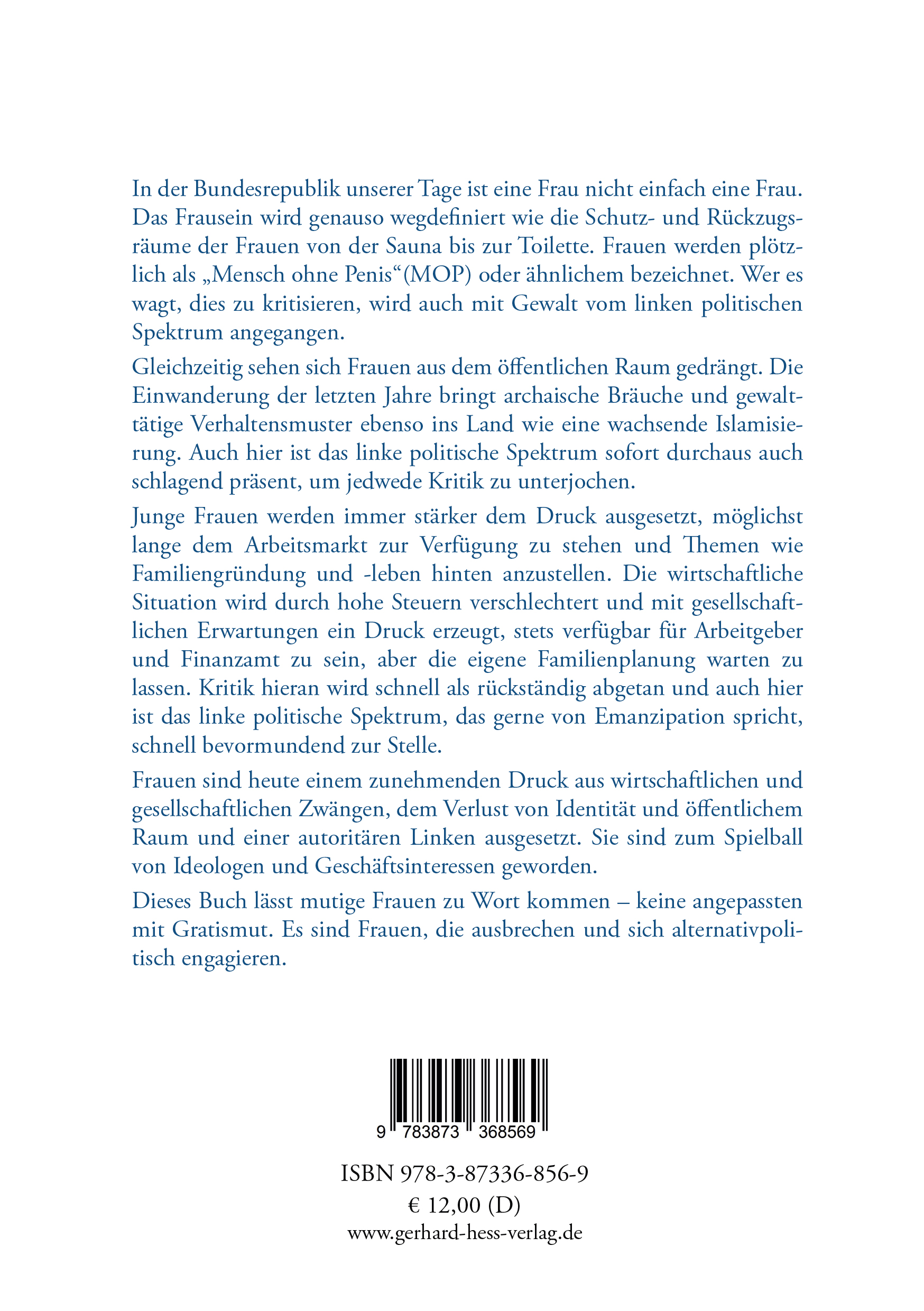 In der Bundesrepublik unserer Tage ist eine Frau nicht einfach eine Frau. Das Frausein wird genauso wegdefiniert wie die Schutz- und Rückzugsräume der Frauen von der Sauna bis zur Toilette. Frauen werden plötzlich als „Mensch ohne Penis“(MOP) oder ähnlichem bezeichnet. Wer es wagt, dies zu kritisieren, wird auch mit Gewalt vom linken politischen Spektrum angegangen.

Gleichzeitig sehen sich Frauen aus dem öffentlichen Raum gedrängt. Die Einwanderung der letzten Jahre bringt archaische Bräuche und gewalttätige Verhaltensmuster ebenso ins Land wie eine wachsende Islamisierung. Auch hier ist das linke politische Spektrum sofort durchaus auch schlagend präsent, um jedwede Kritik zu unterjochen.

Junge Frauen werden immer stärker dem Druck ausgesetzt, möglichst lange dem Arbeitsmarkt zur Verfügung zu stehen und Themen wie Familiengründung und -leben hinten anzustellen. Die wirtschaftliche Situation wird durch hohe Steuern verschlechtert und mit gesellschaftlichen Erwartungen ein Druck erzeugt, stets verfügbar für Arbeitgeber und Finanzamt zu sein, aber die eigene Familienplanung warten zu lassen. Kritik hieran wird schnell als rückständig abgetan und auch hier ist das linke politische Spektrum, das gerne von Emanzipation spricht, schnell bevormundend zur Stelle.

Frauen sind heute einem zunehmenden Druck aus wirtschaftlichen und gesellschaftlichen Zwängen, dem Verlust von Identität und öffentlichem Raum und einer autoritären Linken ausgesetzt. Sie sind zum Spielball von Ideologen und Geschäftsinteressen geworden.

Dieses Buch lässt mutige Frauen zu Wort kommen – keine angepassten mit Gratismut. Es sind Frauen, die ausbrechen und sich alternativpolitisch engagieren.

9 783873 368569

ISBN 978-3-87336-856-9
€ 12,00 (D)
www.gerhard-hess-verlag.de